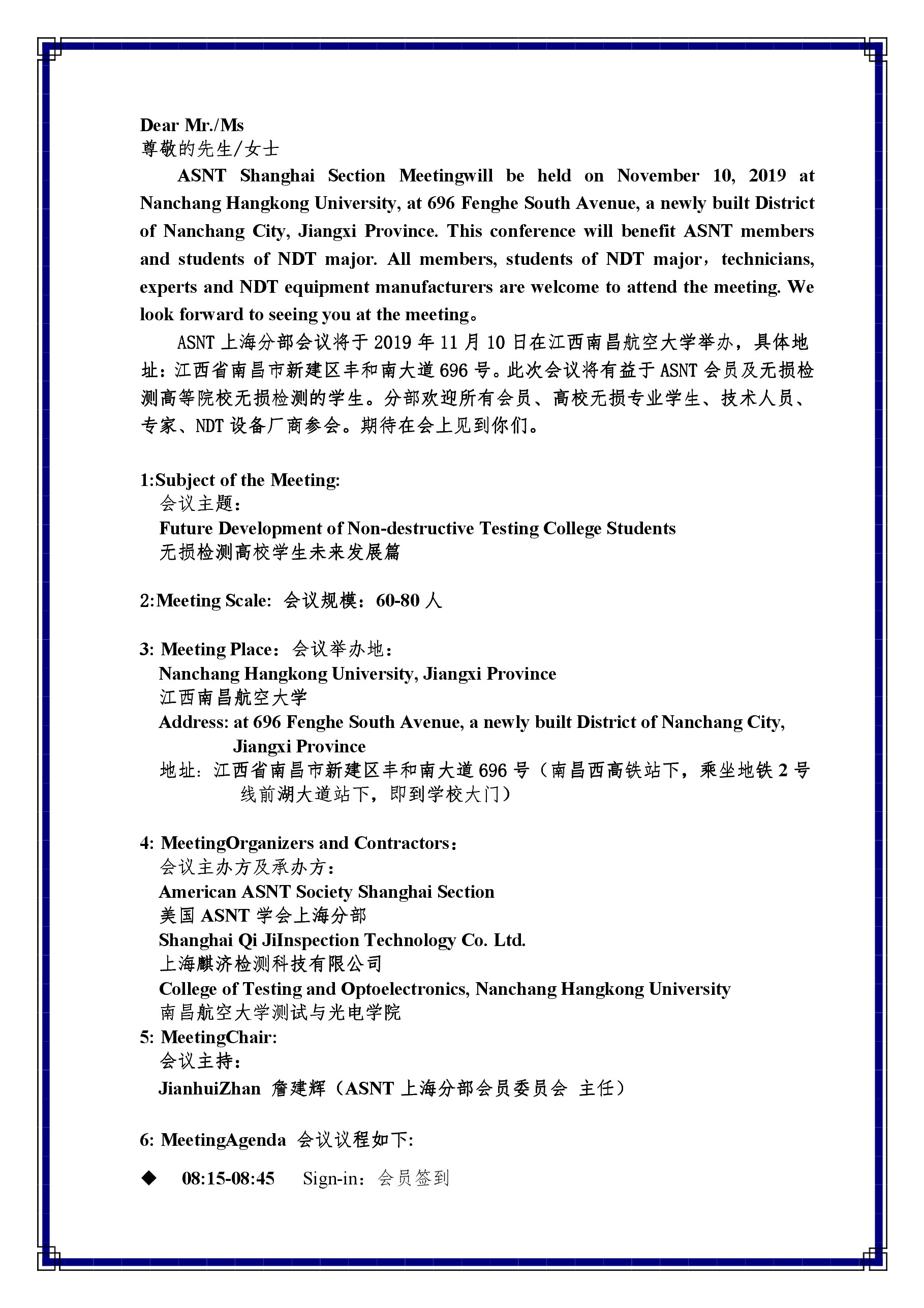 Dear Mr./Ms
尊敬的先生/女士

ASNT Shanghai Section Meetingwill be held on November 10, 2019 at Nanchang Hangkong University, at 696 Fenghe South Avenue, a newly built District of Nanchang City, Jiangxi Province. This conference will benefit ASNT members and students of NDT major. All members, students of NDT major，technicians, experts and NDT equipment manufacturers are welcome to attend the meeting. We look forward to seeing you at the meeting。

ASNT 上海分部会议将于 2019 年 11 月 10 日在江西南昌航空大学举办，具体地址：江西省南昌市新建区丰和南大道 696 号。此次会议将有益于 ASNT 会员及无损检测高等院校无损检测的学生。分部欢迎所有会员、高校无损专业学生、技术人员、专家、NDT 设备厂商参会。期待在会上见到你们。

1:Subject of the Meeting:
会议主题：
Future Development of Non-destructive Testing College Students
无损检测高校学生未来发展篇

2:Meeting Scale: 会议规模：60-80 人

3: Meeting Place：会议举办地：
Nanchang Hangkong University, Jiangxi Province
江西南昌航空大学
Address: at 696 Fenghe South Avenue, a newly built District of Nanchang City, Jiangxi Province
地址：江西省南昌市新建区丰和南大道 696 号（南昌西高铁站下，乘坐地铁 2 号线前湖大道站下，即到学校大门）

4: MeetingOrganizers and Contractors：
会议主办方及承办方：
American ASNT Society Shanghai Section
美国 ASNT 学会上海分部
Shanghai Qi JiInspection Technology Co. Ltd.
上海麒济检测科技有限公司
College of Testing and Optoelectronics, Nanchang Hangkong University
南昌航空大学测试与光电学院
5: MeetingChair:
会议主持：
JianhuiZhan 詹建辉（ASNT 上海分部会员委员会 主任）

6: MeetingAgenda 会议议程如下:

◆ 08:15-08:45 Sign-in：会员签到